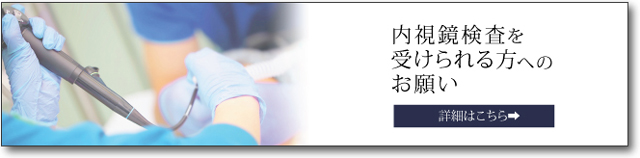 内視鏡検査を
受けられる方への
お願い

詳細はこちら➡